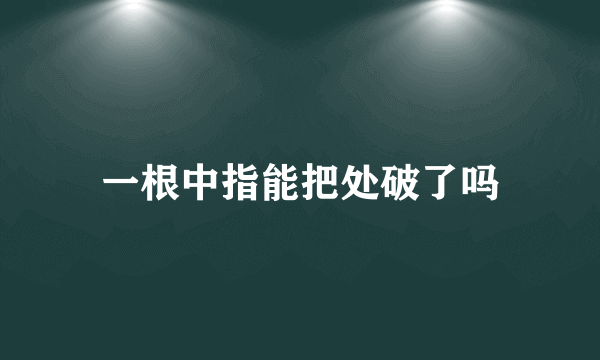 一根中指能把处破了吗